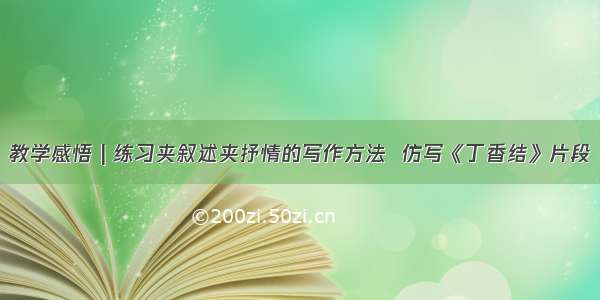 教学感悟 | 练习夹叙述夹抒情的写作方法 仿写《丁香结》片段

©200zi.50zi.cn